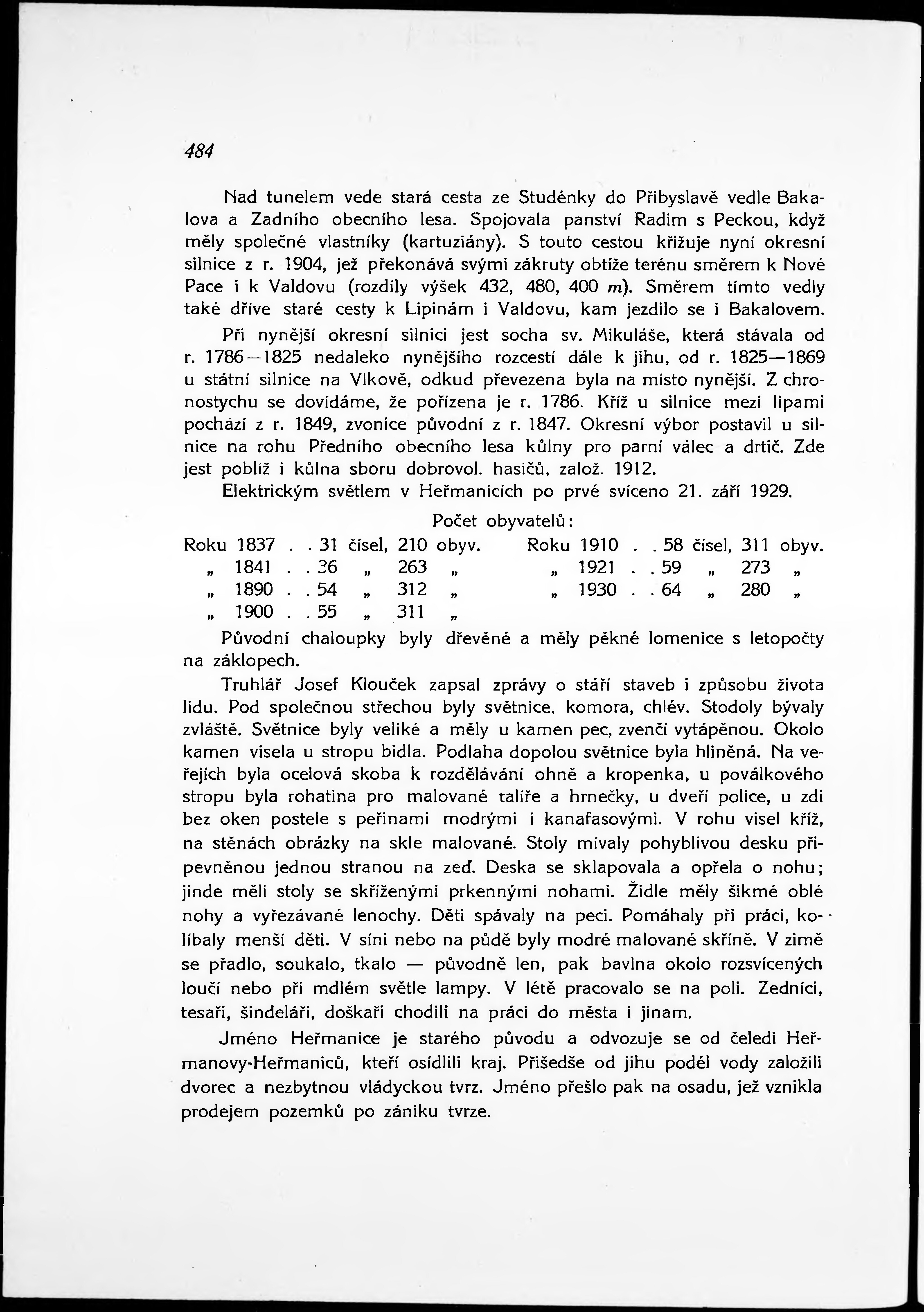 484

Nad tunelem vede stará cesta ze Studénky do Přibyslavě vedle Bakalova a Zadního obecního lesa. Spojovala panství Radim s Peckou, když měly společné vlastníky (kartuziány). S touto cestou křižuje nyní okresní silnice z r. 1904, jež překonává svými zákruty obtíže terénu směrem k Nové Pace i k Valdovu (rozdíly výšek 432, 480, 400 $m$). Směrem tímto vedly také dříve staré cesty k Lipinám i Valdovu, kam jezdilo se i Bakalovem.

Při nynější okresní silnici jest socha sv. Mikuláše, která stávala od r. 1786—1825 nedaleko nynějšího rozcestí dále k jihu, od r. 1825—1869 u státní silnice na Vlkově, odkud převezena byla na místo nynější. Z chronostychu se dovídáme, že pořízena je r. 1786. Kříž u silnice mezi lipami pochází z r. 1849, zvonice původní z r. 1847. Okresní výbor postavil u silnice na rohu Předního obecního lesa kůlny pro parní válec a drtič. Zde jest poblíž i kůlna sboru dobrovol. hasičů, založ. 1912.

Elektrickým světlem v Heřmanicích po prvé svíceno 21. září 1929.

Počet obyvatelů:

Roku 1837 . . 31 čísel, 210 obyv.
„ 1841 . . 36 „ 263 „
„ 1890 . . 54 „ 312 „
„ 1900 . . 55 „ 311 „

Roku 1910 . . 58 čísel, 311 obyv.
„ 1921 . . 59 „ 273 „
„ 1930 . . 64 „ 280 „

Původní chaloupky byly dřevěné a měly pěkné lomenice s letopočty na záklopech.

Truhlář Josef Klouček zapsal zprávy o stáří staveb i způsobu života lidu. Pod společnou střechou byly světnice, komora, chlév. Stodoly bývaly zvláště. Světnice byly veliké a měly u kamen pec, zvenčí vytápěnou. Okolo kamen visela u stropu bidla. Podlaha dopolou světnice byla hliněná. Na veřejích byla ocelová skoba k rozdělávání ohně a kropenka, u poválkového stropu byla rohatina pro malované talíře a hrnečky, u dveří police, u zdi bez oken postele s peřinami modrými i kanafasovými. V rohu visel kříž, na stěnách obrázky na skle malované. Stoly mívaly pohyblivou desku připevněnou jednou stranou na zeď. Deska se sklapovala a opřela o nohu; jinde měli stoly se skříženými prkennými nohami. Židle měly šikmé oblé nohy a vyřezávané lenochy. Děti spávaly na peci. Pomáhaly při práci, kolíbaly menší děti. V síni nebo na půdě byly modré malované skříně. V zimě se předlo, soukalo, tkalo — původně len, pak bavlna okolo rozsvícených loučí nebo při mdlém světle lampy. V létě pracovalo se na poli. Zedníci, tesaři, šindeláři, doškaři chodili na práci do města i jinam.

Jméno Heřmanice je starého původu a odvozuje se od čeledi Heřmanovy-Heřmaniců, kteří osídlili kraj. Přišedše od jihu podél vody založili dvorec a nezbytnou vládyckou tvrz. Jméno přešlo pak na osadu, jež vznikla prodejem pozemků po zániku tvrze.